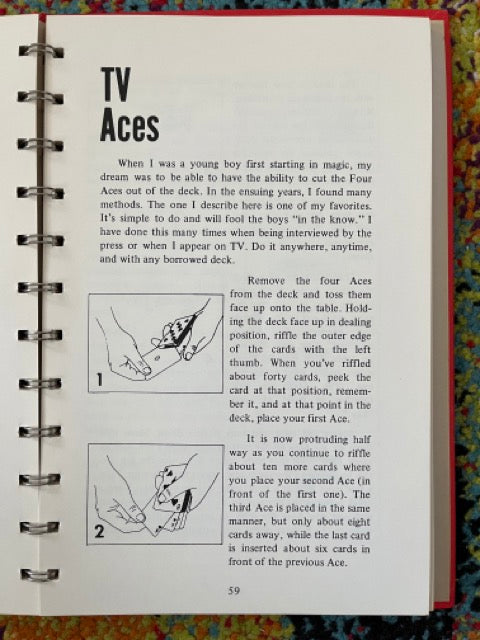 TV
Aces

When I was a young boy first starting in magic, my dream was to be able to have the ability to cut the Four Aces out of the deck. In the ensuing years, I found many methods. The one I describe here is one of my favorites. It's simple to do and will fool the boys "in the know." I have done this many times when being interviewed by the press or when I appear on TV. Do it anywhere, anytime, and with any borrowed deck.

1

Remove the four Aces from the deck and toss them face up onto the table. Holding the deck face up in dealing position, riffle the outer edge of the cards with the left thumb. When you've riffled about forty cards, peek the card at that position, remember it, and at that point in the deck, place your first Ace.

2

It is now protruding half way as you continue to riffle about ten more cards where you place your second Ace (in front of the first one). The third Ace is placed in the same manner, but only about eight cards away, while the last card is inserted about six cards in front of the previous Ace.

59